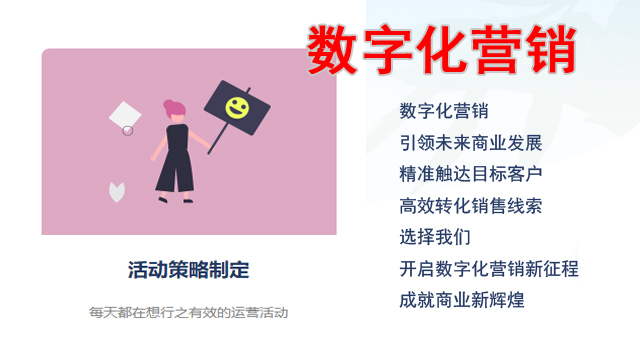 数字化营销

活动策略制定

每天都在想行之有效的运营活动

数字化营销
引领未来商业发展
精准触达目标客户
高效转化销售线索
选择我们
开启数字化营销新征程
成就商业新辉煌